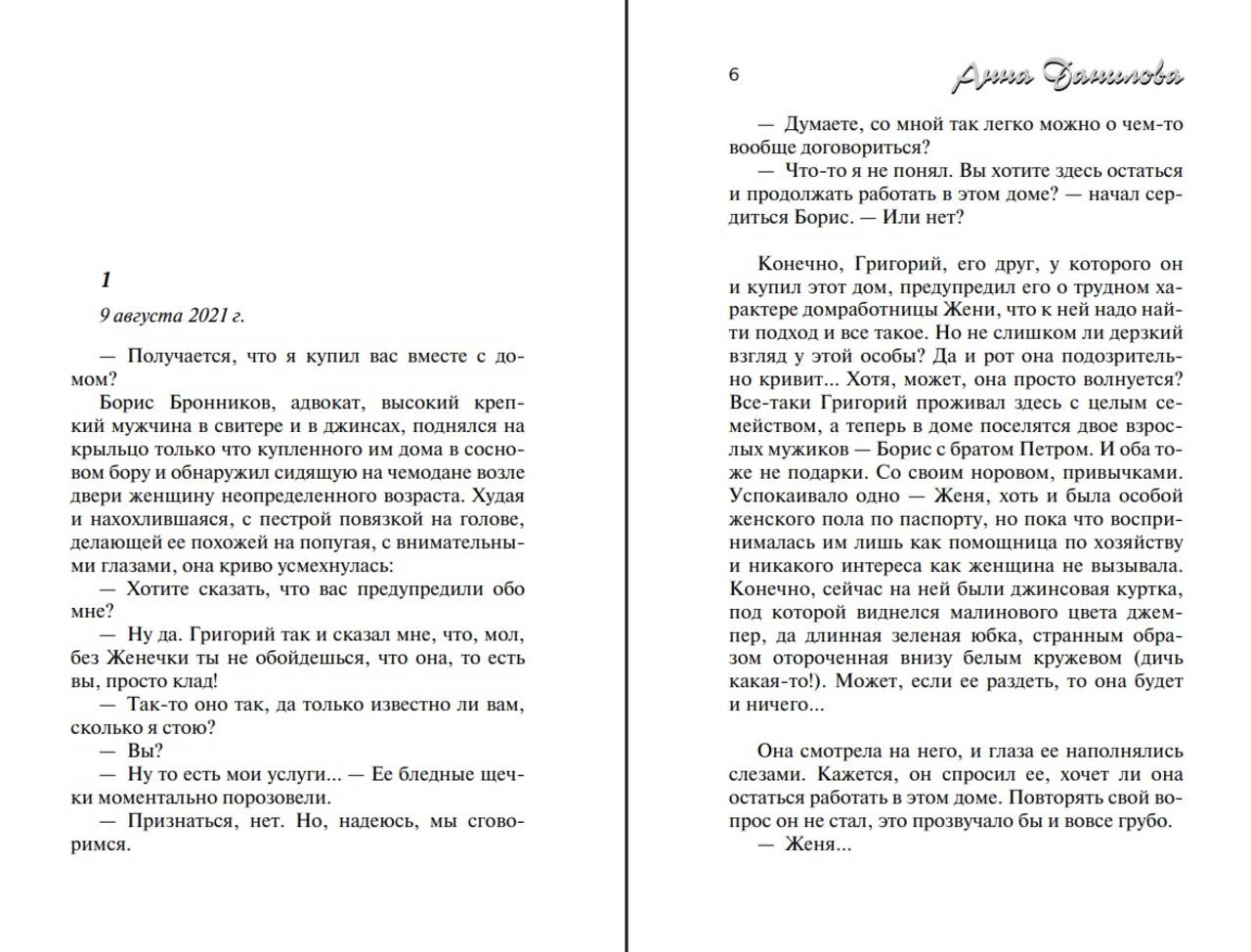 1

9 августа 2021 г.

— Получается, что я купил вас вместе с домом?

Борис Бронников, адвокат, высокий крепкий мужчина в свитере и в джинсах, поднялся на крыльцо только что купленного им дома в сосновом бору и обнаружил сидящую на чемодане возле двери женщину неопределенного возраста. Худая и нахохлившаяся, с пестрой повязкой на голове, делающей ее похожей на попугая, с внимательными глазами, она криво усмехнулась:

— Хотите сказать, что вас предупредили обо мне?

— Ну да. Григорий так и сказал мне, что, мол, без Женечки ты не обойдешься, что она, то есть вы, просто клад!

— Так-то оно так, да только известно ли вам, сколько я стою?

— Вы?

— Ну то есть мои услуги... — Ее бледные щечки моментально порозовели.

— Признаться, нет. Но, надеюсь, мы сговоримся.

6 Анна Данилова

— Думаете, со мной так легко можно о чем-то вообще договориться?

— Что-то я не понял. Вы хотите здесь остаться и продолжать работать в этом доме? — начал сердиться Борис. — Или нет?

Конечно, Григорий, его друг, у которого он и купил этот дом, предупредил его о трудном характере домработницы Жени, что к ней надо найти подход и все такое. Но не слишком ли дерзкий взгляд у этой особы? Да и рот она подозрительно кривит... Хотя, может, она просто волнуется? Все-таки Григорий проживал здесь с целым семейством, а теперь в доме поселятся двое взрослых мужиков — Борис с братом Петром. И оба тоже не подарки. Со своим норовом, привычками. Успокаивало одно — Женя, хоть и была особой женского пола по паспорту, но пока что воспринималась им лишь как помощница по хозяйству и никакого интереса как женщина не вызывала. Конечно, сейчас на ней были джинсовая куртка, под которой виднелся малинового цвета джемпер, да длинная зеленая юбка, странным образом отороченная внизу белым кружевом (дичь какая-то!). Может, если ее раздеть, то она будет и ничего...

Она смотрела на него, и глаза ее наполнялись слезами. Кажется, он спросил ее, хочет ли она остаться работать в этом доме. Повторять свой вопрос он не стал, это прозвучало бы и вовсе грубо.

— Женя...